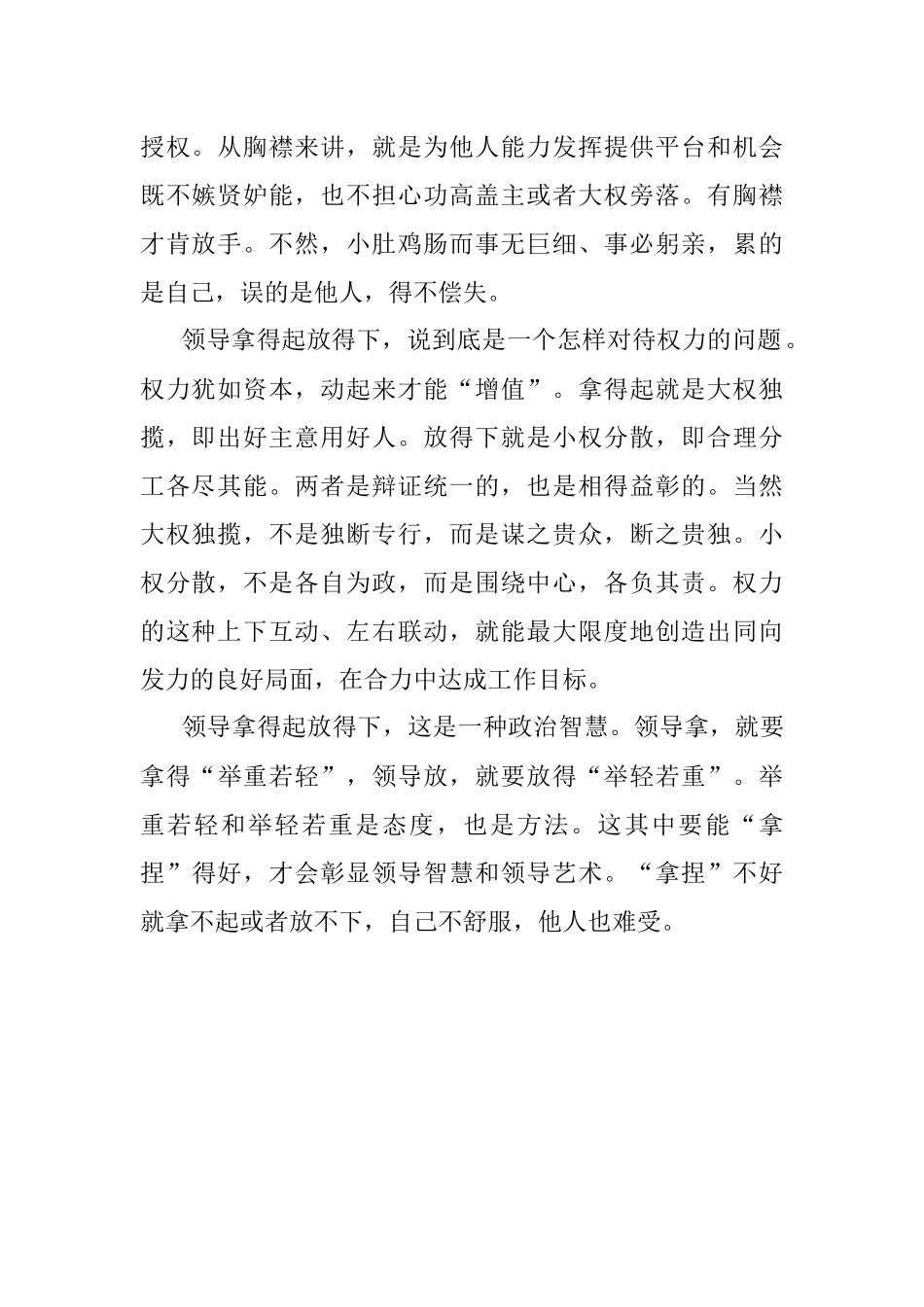 授权。从胸襟来讲，就是为他人能力发挥提供平台和机会既不嫉贤妒能，也不担心功高盖主或者大权旁落。有胸襟才肯放手。不然，小肚鸡肠而事无巨细、事必躬亲，累的是自己，误的是他人，得不偿失。

领导拿得起放得下，说到底是一个怎样对待权力的问题。权力犹如资本，动起来才能“增值”。拿得起就是大权独揽，即出好主意用好人。放得下就是小权分散，即合理分工各尽其能。两者是辩证统一的，也是相得益彰的。当然大权独揽，不是独断专行，而是谋之贵众，断之贵独。小权分散，不是各自为政，而是围绕中心，各负其责。权力的这种上下互动、左右联动，就能最大限度地创造出同向发力的良好局面，在合力中达成工作目标。

领导拿得起放得下，这是一种政治智慧。领导拿，就要拿得“举重若轻”，领导放，就要放得“举轻若重”。举重若轻和举轻若重是态度，也是方法。这其中要能“拿捏”得好，才会彰显领导智慧和领导艺术。“拿捏”不好就拿不起或者放不下，自己不舒服，他人也难受。